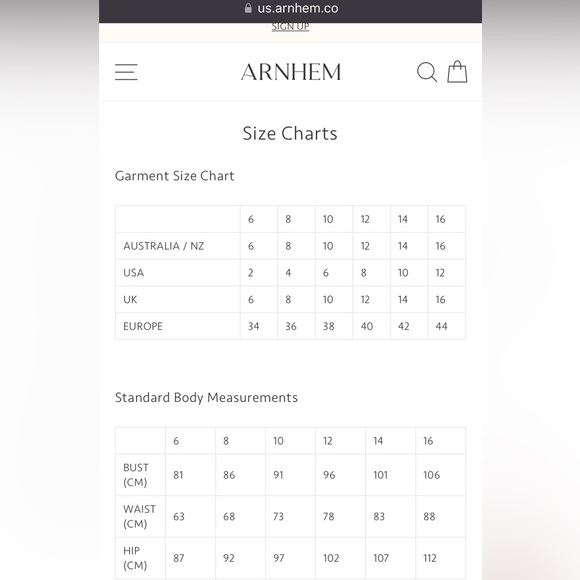 us.arnhem.co

SIGN UP

ARNHEM

Size Charts

Garment Size Chart

| | 6 | 8 | 10 | 12 | 14 | 16 |
|---|---|---|---|---|---|---|
| AUSTRALIA / NZ | 6 | 8 | 10 | 12 | 14 | 16 |
| USA | 2 | 4 | 6 | 8 | 10 | 12 |
| UK | 6 | 8 | 10 | 12 | 14 | 16 |
| EUROPE | 34 | 36 | 38 | 40 | 42 | 44 |

Standard Body Measurements

| | 6 | 8 | 10 | 12 | 14 | 16 |
|---|---|---|---|---|---|---|
| BUST (CM) | 81 | 86 | 91 | 96 | 101 | 106 |
| WAIST (CM) | 63 | 68 | 73 | 78 | 83 | 88 |
| HIP (CM) | 87 | 92 | 97 | 102 | 107 | 112 |